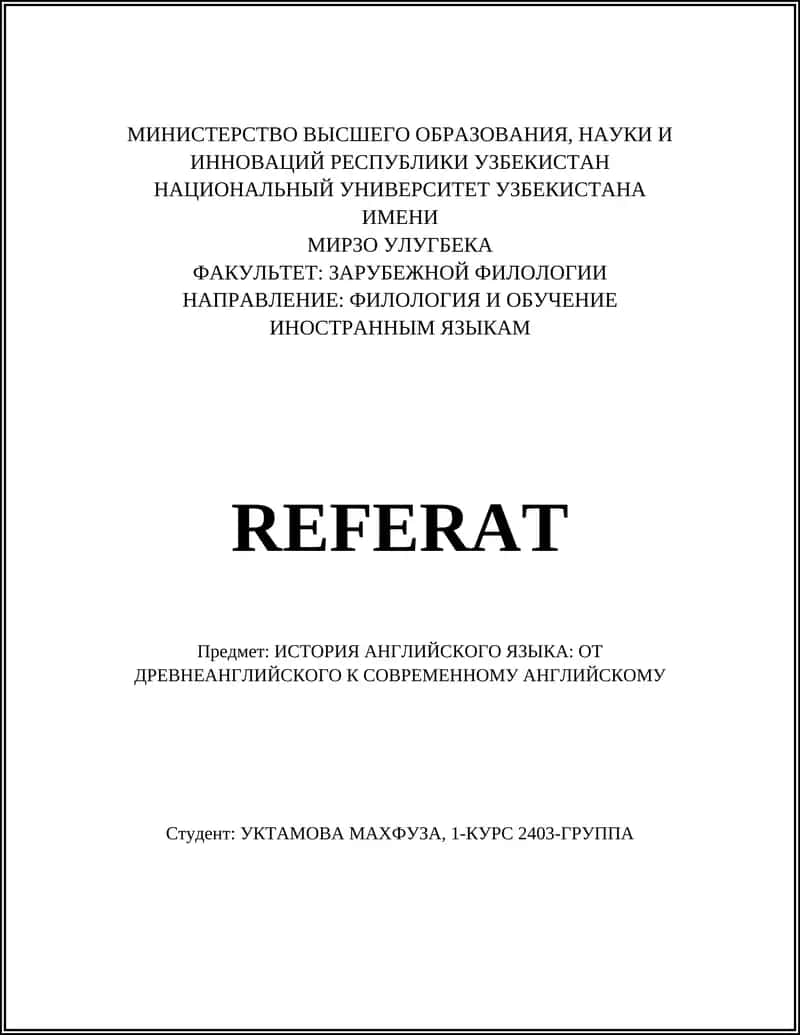 МИНИСТЕРСТВО ВЫСШЕГО ОБРАЗОВАНИЯ, НАУКИ И ИННОВАЦИЙ РЕСПУБЛИКИ УЗБЕКИСТАН
НАЦИОНАЛЬНЫЙ УНИВЕРСИТЕТ УЗБЕКИСТАНА ИМЕНИ
МИРЗО УЛУГБЕКА
ФАКУЛЬТЕТ: ЗАРУБЕЖНОЙ ФИЛОЛОГИИ
НАПРАВЛЕНИЕ: ФИЛОЛОГИЯ И ОБУЧЕНИЕ ИНОСТРАННЫМ ЯЗЫКАМ

REFERAT

Предмет: ИСТОРИЯ АНГЛИЙСКОГО ЯЗЫКА: ОТ ДРЕВНЕАНГЛИЙСКОГО К СОВРЕМЕННОМУ АНГЛИЙСКОМУ

Студент: УКТАМОВА МАХФУЗА, 1-КУРС 2403-ГРУППА